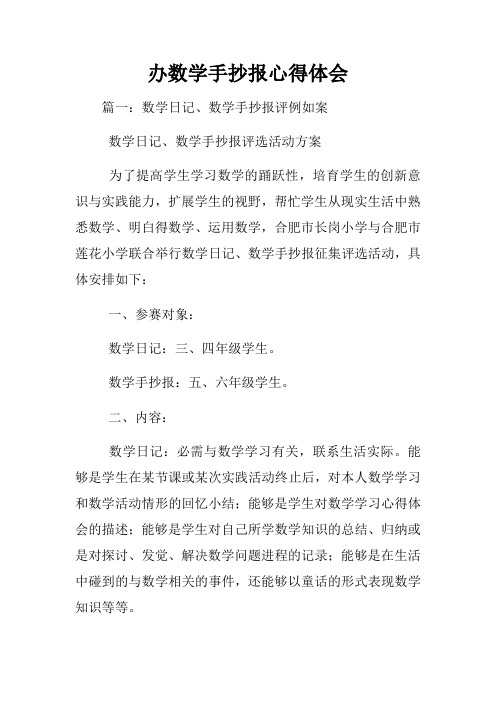 办数学手抄报心得体会

篇一：数学日记、数学手抄报评例如案

数学日记、数学手抄报评选活动方案

为了提高学生学习数学的踊跃性，培育学生的创新意识与实践能力，扩展学生的视野，帮忙学生从现实生活中熟悉数学、明白得数学、运用数学，合肥市长岗小学与合肥市莲花小学联合举行数学日记、数学手抄报征集评选活动，具体安排如下：

一、参赛对象：

数学日记：三、四年级学生。

数学手抄报：五、六年级学生。

二、内容：

数学日记：必需与数学学习有关，联系生活实际。能够是学生在某节课或某次实践活动终止后，对本人数学学习和数学活动情形的回忆小结；能够是学生对数学学习心得体会的描述；能够是学生对自己所学数学知识的总结、归纳或是对探讨、发觉、解决数学问题进程的记录；能够是在生活中碰到的与数学相关的事件，还能够以童话的形式表现数学知识等等。